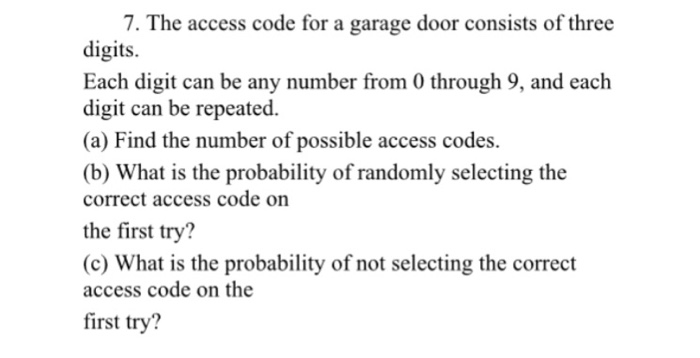 7. The access code for a garage door consists of three digits.

Each digit can be any number from 0 through 9, and each digit can be repeated.

(a) Find the number of possible access codes.

(b) What is the probability of randomly selecting the correct access code on

the first try?

(c) What is the probability of not selecting the correct access code on the

first try?